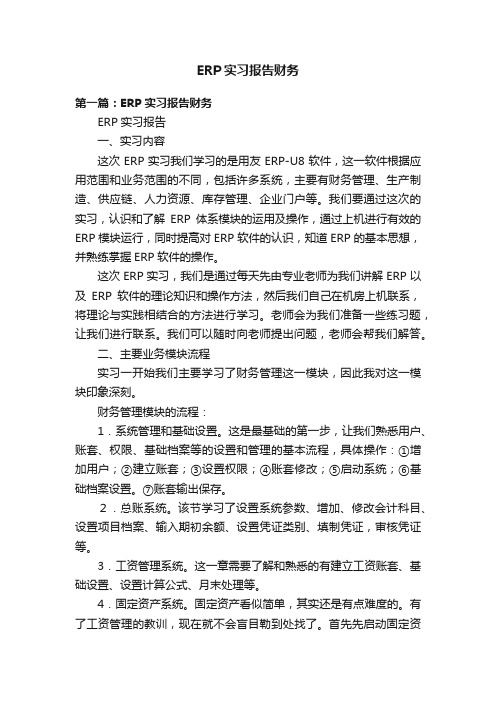 ERP实习报告财务

第一篇：ERP实习报告财务

ERP实习报告

一、实习内容

这次ERP实习我们学习的是用友ERP-U8软件，这一软件根据应用范围和业务范围的不同，包括许多系统，主要有财务管理、生产制造、供应链、人力资源、库存管理、企业门户等。我们要通过这次的实习，认识和了解ERP体系模块的运用及操作，通过上机进行有效的ERP模块运行，同时提高对ERP软件的认识，知道ERP的基本思想，并熟练掌握ERP软件的操作。

这次ERP实习，我们是通过每天先由专业老师为我们讲解ERP以及ERP软件的理论知识和操作方法，然后我们自己在机房上机联系，将理论与实践相结合的方法进行学习。老师会为我们准备一些练习题，让我们进行联系。我们可以随时向老师提出问题，老师会帮我们解答。

二、主要业务模块流程

实习一开始我们主要学习了财务管理这一模块，因此我对这一模块印象深刻。

财务管理模块的流程：

1．系统管理和基础设置。这是最基础的第一步，让我们熟悉用户、账套、权限、基础档案等的设置和管理的基本流程，具体操作：①增加用户；②建立账套；③设置权限；④账套修改；⑤启动系统；⑥基础档案设置。⑦账套输出保存。

2．总账系统。该节学习了设置系统参数、增加、修改会计科目、设置项目档案、输入期初余额、设置凭证类别、填制凭证，审核凭证等。

3．工资管理系统。这一章需要了解和熟悉的有建立工资账套、基础设置、设置计算公式、月末处理等。

4．固定资产系统。固定资产看似简单，其实还是有点难度的。有了工资管理的教训，现在就不会盲目勒到处找了。首先先启动固定资